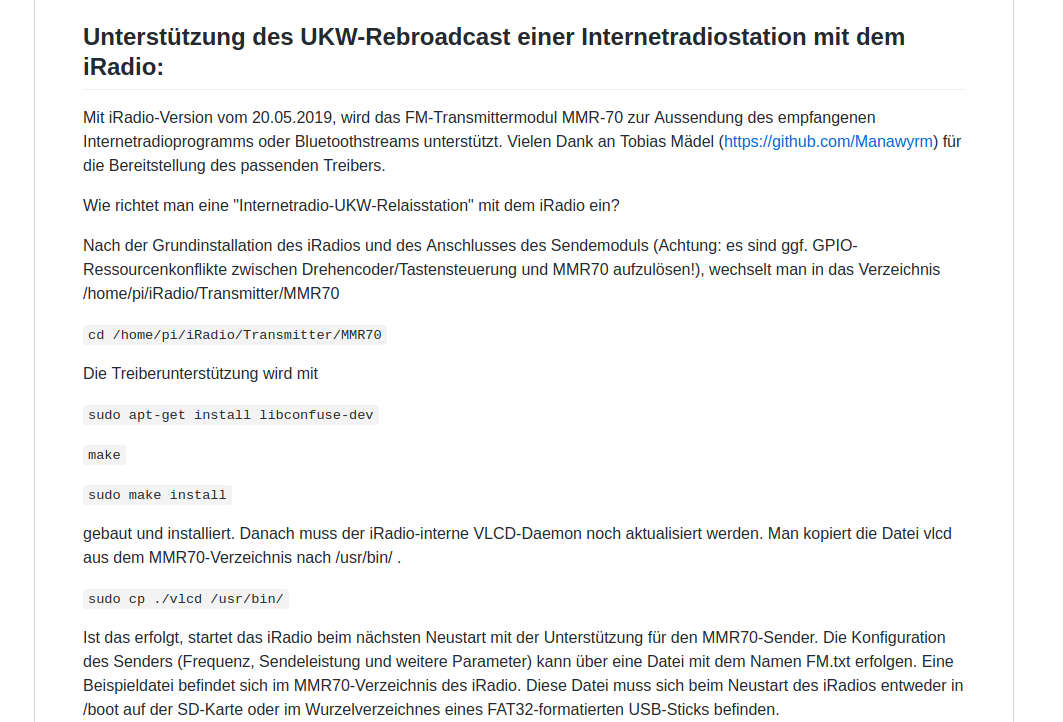 Unterstützung des UKW-Rebroadcast einer Internetradiostation mit dem iRadio:

Mit iRadio-Version vom 20.05.2019, wird das FM-Transmittermodul MMR-70 zur Aussendung des empfangenen Internetradioprogramms oder Bluetoothstreams unterstützt. Vielen Dank an Tobias Mädel (https://github.com/Manawyrm) für die Bereitstellung des passenden Treibers.

Wie richtet man eine "Internetradio-UKW-Relaisstation" mit dem iRadio ein?

Nach der Grundinstallation des iRadios und des Anschlusses des Sendemoduls (Achtung: es sind ggf. GPIO-Ressourcenkonflikte zwischen Drehencoder/Tastensteuerung und MMR70 aufzulösen!), wechselt man in das Verzeichnis /home/pi/iRadio/Transmitter/MMR70

cd /home/pi/iRadio/Transmitter/MMR70

Die Treiberunterstützung wird mit

sudo apt-get install libconfuse-dev

make

sudo make install

gebaut und installiert. Danach muss der iRadio-interne VLCD-Daemon noch aktualisiert werden. Man kopiert die Datei vlcd aus dem MMR70-Verzeichnis nach /usr/bin/ .

sudo cp ./vlcd /usr/bin/

Ist das erfolgt, startet das iRadio beim nächsten Neustart mit der Unterstützung für den MMR70-Sender. Die Konfiguration des Senders (Frequenz, Sendeleistung und weitere Parameter) kann über eine Datei mit dem Namen FM.txt erfolgen. Eine Beispieldatei befindet sich im MMR70-Verzeichnis des iRadio. Diese Datei muss sich beim Neustart des iRadios entweder in /boot auf der SD-Karte oder im Wurzelverzeichnes eines FAT32-formatierten USB-Sticks befinden.